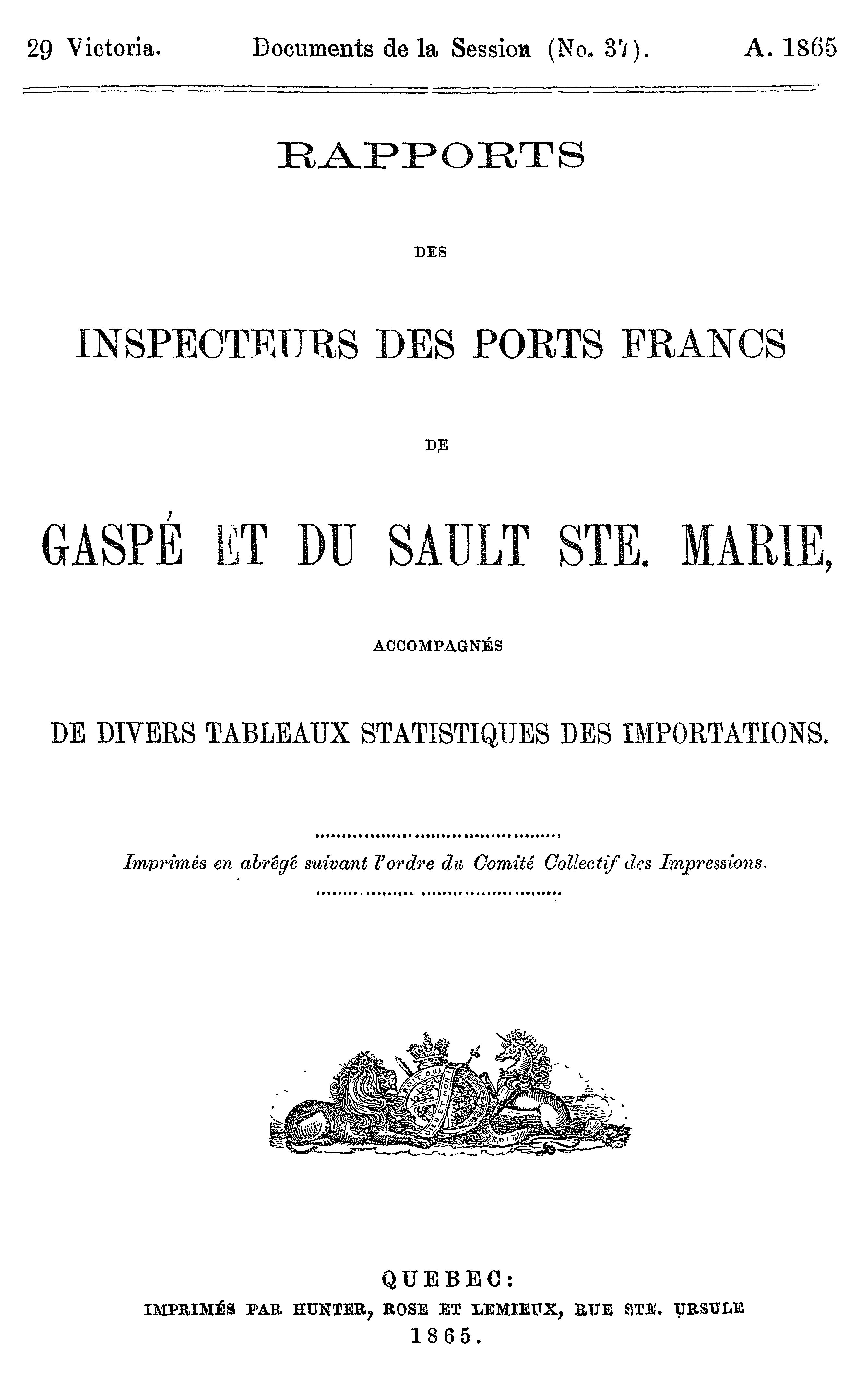 29 Victoria. Documents de la Session (No. 37). A. 1865

RAPPORTS

DES

INSPECTEURS DES PORTS FRANCS

DE

GASPÉ ET DU SAULT STE. MARIE,

ACCOMPAGNÉS

DE DIVERS TABLEAUX STATISTIQUES DES IMPORTATIONS.

Imprimés en abrégé suivant l'ordre du Comité Collectif des Impressions.

DIEU ET MON DROIT

QUEBEC:
IMPRIMÉS PAR HUNTER, ROSE ET LEMIEUX, RUE STE. URSULE
1865.